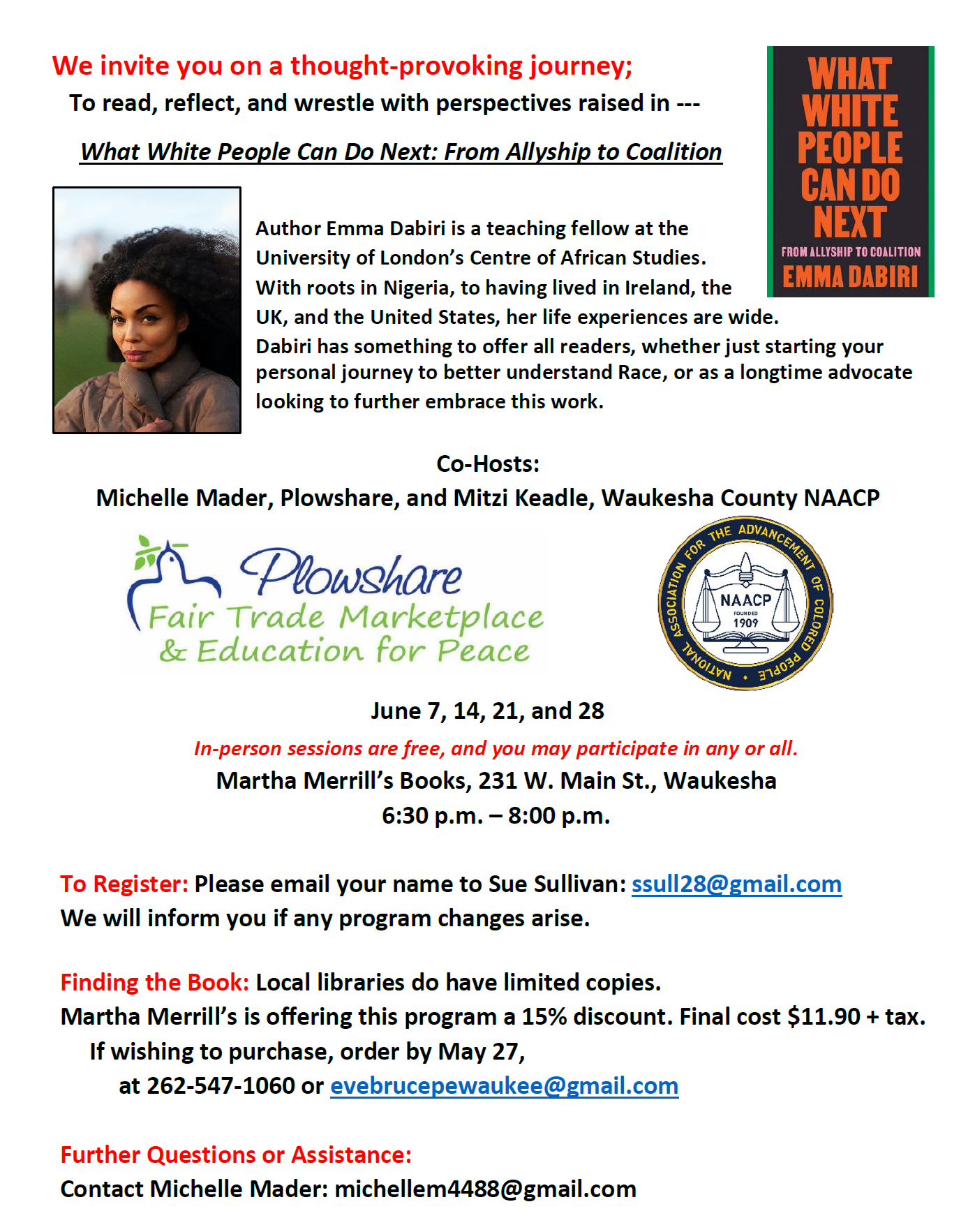 We invite you on a thought-provoking journey;

To read, reflect, and wrestle with perspectives raised in ---

What White People Can Do Next: From Allyship to Coalition

WHAT WHITE PEOPLE CAN DO NEXT
FROM ALLYSHIP TO COALITION
EMMA DABIRI

Author Emma Dabiri is a teaching fellow at the University of London's Centre of African Studies. With roots in Nigeria, to having lived in Ireland, the UK, and the United States, her life experiences are wide. Dabiri has something to offer all readers, whether just starting your personal journey to better understand Race, or as a longtime advocate looking to further embrace this work.

Co-Hosts:
Michelle Mader, Plowshare, and Mitzi Keadle, Waukesha County NAACP

Plowshare
Fair Trade Marketplace
& Education for Peace

NATIONAL ASSOCIATION FOR THE ADVANCEMENT OF COLORED PEOPLE
NAACP
FOUNDED
1909

June 7, 14, 21, and 28

In-person sessions are free, and you may participate in any or all.

Martha Merrill's Books, 231 W. Main St., Waukesha
6:30 p.m. – 8:00 p.m.

To Register: Please email your name to Sue Sullivan: ssull28@gmail.com
We will inform you if any program changes arise.

Finding the Book: Local libraries do have limited copies.
Martha Merrill's is offering this program a 15% discount. Final cost $11.90 + tax.
If wishing to purchase, order by May 27,
at 262-547-1060 or evebrucepewaukee@gmail.com

Further Questions or Assistance:
Contact Michelle Mader: michellem4488@gmail.com